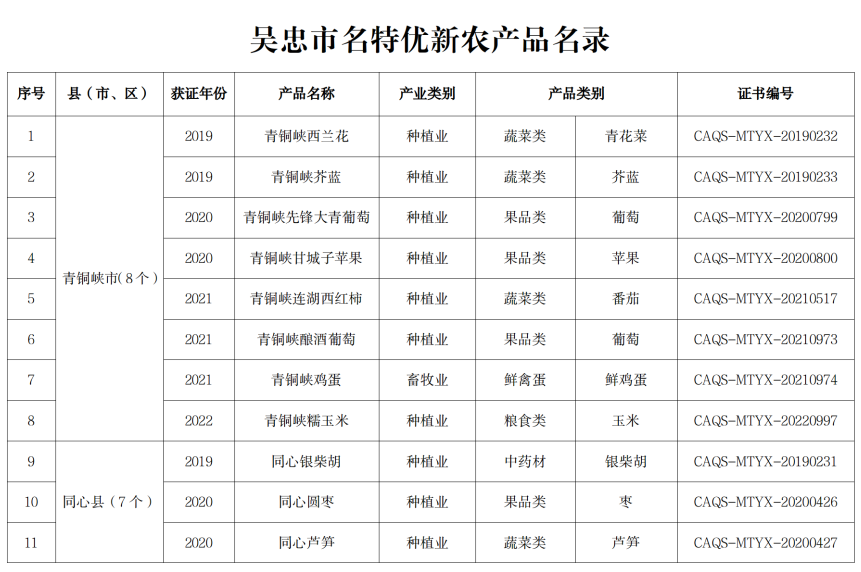 吴忠市名特优新农产品名录

| 序号 | 县（市、区） | 获证年份 | 产品名称 | 产业类别 | 产品类别 | | 证书编号 |
|---|---|---|---|---|---|---|---|
| 1 | 青铜峡市(8个) | 2019 | 青铜峡西兰花 | 种植业 | 蔬菜类 | 青花菜 | CAQS-MTYX-20190232 |
| 2 | | 2019 | 青铜峡芥蓝 | 种植业 | 蔬菜类 | 芥蓝 | CAQS-MTYX-20190233 |
| 3 | | 2020 | 青铜峡先锋大青葡萄 | 种植业 | 果品类 | 葡萄 | CAQS-MTYX-20200799 |
| 4 | | 2020 | 青铜峡甘城子苹果 | 种植业 | 果品类 | 苹果 | CAQS-MTYX-20200800 |
| 5 | | 2021 | 青铜峡连湖西红柿 | 种植业 | 蔬菜类 | 番茄 | CAQS-MTYX-20210517 |
| 6 | | 2021 | 青铜峡酿酒葡萄 | 种植业 | 果品类 | 葡萄 | CAQS-MTYX-20210973 |
| 7 | | 2021 | 青铜峡鸡蛋 | 畜牧业 | 鲜禽蛋 | 鲜鸡蛋 | CAQS-MTYX-20210974 |
| 8 | | 2022 | 青铜峡糯玉米 | 种植业 | 粮食类 | 玉米 | CAQS-MTYX-20220997 |
| 9 | 同心县（7个） | 2019 | 同心银柴胡 | 种植业 | 中药材 | 银柴胡 | CAQS-MTYX-20190231 |
| 10 | | 2020 | 同心圆枣 | 种植业 | 果品类 | 枣 | CAQS-MTYX-20200426 |
| 11 | | 2020 | 同心芦笋 | 种植业 | 蔬菜类 | 芦笋 | CAQS-MTYX-20200427 |